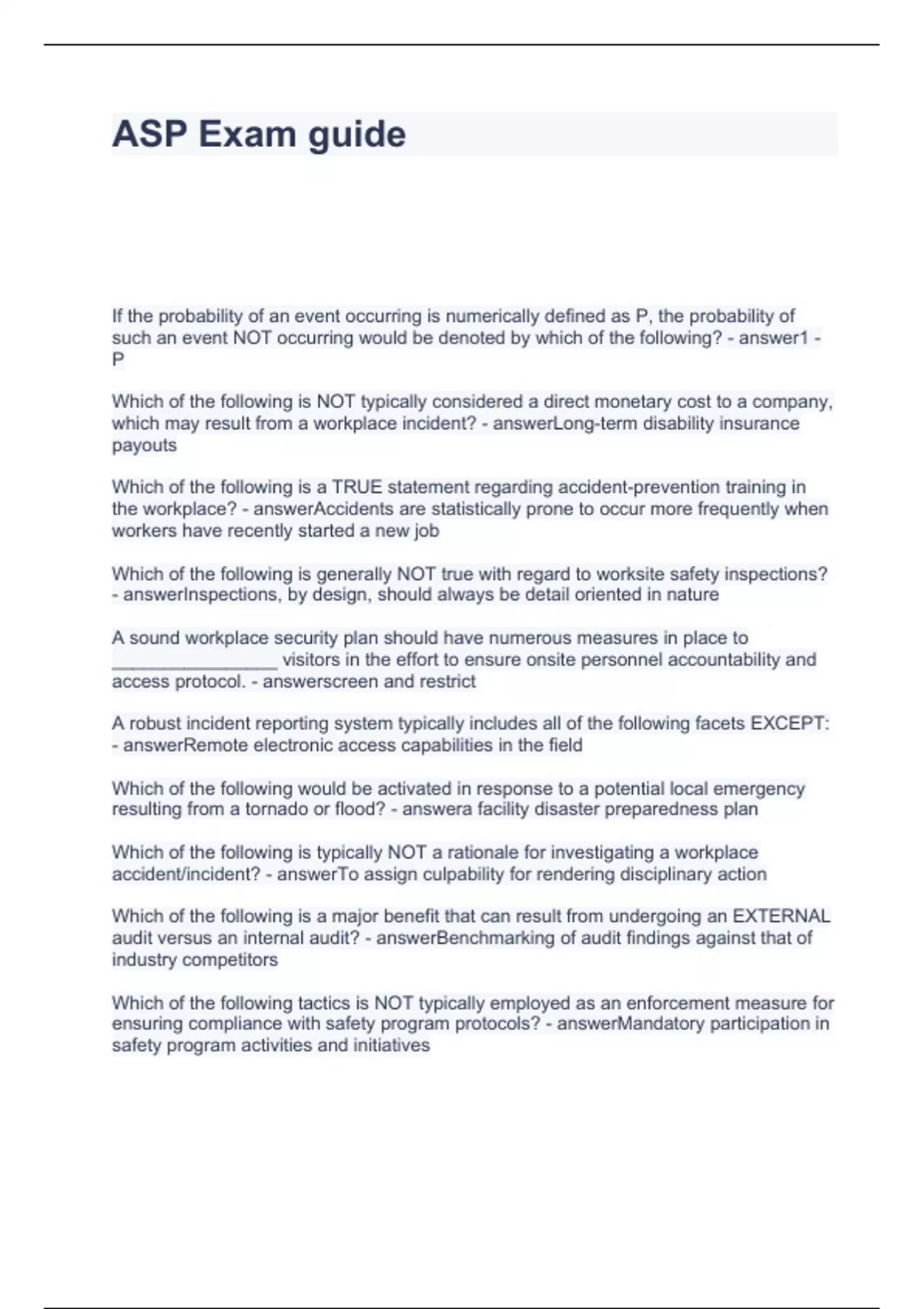 ASP Exam guide

If the probability of an event occurring is numerically defined as P, the probability of such an event NOT occurring would be denoted by which of the following? - answer1 - P

Which of the following is NOT typically considered a direct monetary cost to a company, which may result from a workplace incident? - answerLong-term disability insurance payouts

Which of the following is a TRUE statement regarding accident-prevention training in the workplace? - answerAccidents are statistically prone to occur more frequently when workers have recently started a new job

Which of the following is generally NOT true with regard to worksite safety inspections? - answerInspections, by design, should always be detail oriented in nature

A sound workplace security plan should have numerous measures in place to ________________ visitors in the effort to ensure onsite personnel accountability and access protocol. - answerscreen and restrict

A robust incident reporting system typically includes all of the following facets EXCEPT: - answerRemote electronic access capabilities in the field

Which of the following would be activated in response to a potential local emergency resulting from a tornado or flood? - answera facility disaster preparedness plan

Which of the following is typically NOT a rationale for investigating a workplace accident/incident? - answerTo assign culpability for rendering disciplinary action

Which of the following is a major benefit that can result from undergoing an EXTERNAL audit versus an internal audit? - answerBenchmarking of audit findings against that of industry competitors

Which of the following tactics is NOT typically employed as an enforcement measure for ensuring compliance with safety program protocols? - answerMandatory participation in safety program activities and initiatives